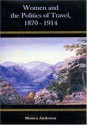 Women and the Politics of Travel, 1870 - 1914

Monica Anderson